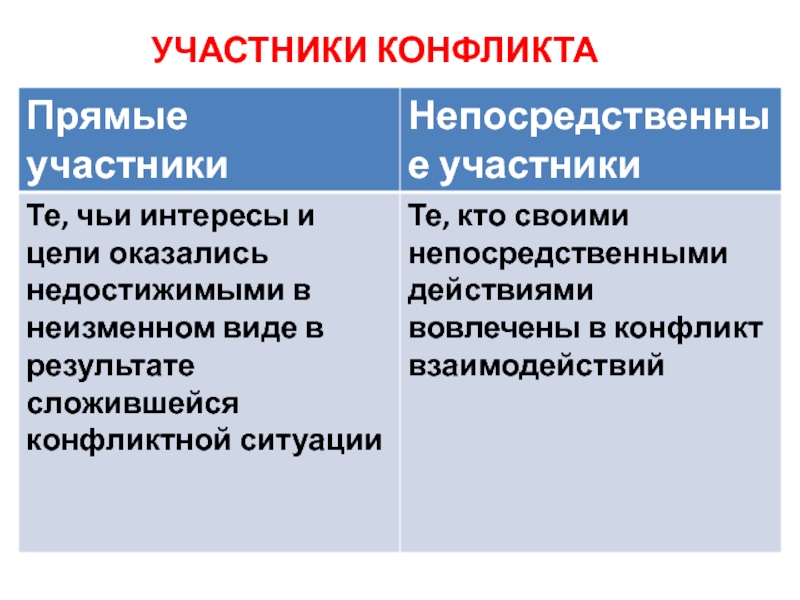 УЧАСТНИКИ КОНФЛИКТА

| Прямые участники | Непосредственные участники |
|---|---|
| Те, чьи интересы и цели оказались недостижимыми в неизменном виде в результате сложившейся конфликтной ситуации | Те, кто своими непосредственными действиями вовлечены в конфликт взаимодействий |